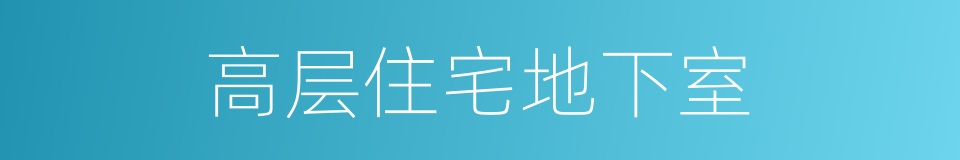 高层住宅地下室